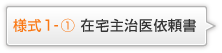 様式1-① 在宅主治医依頼書